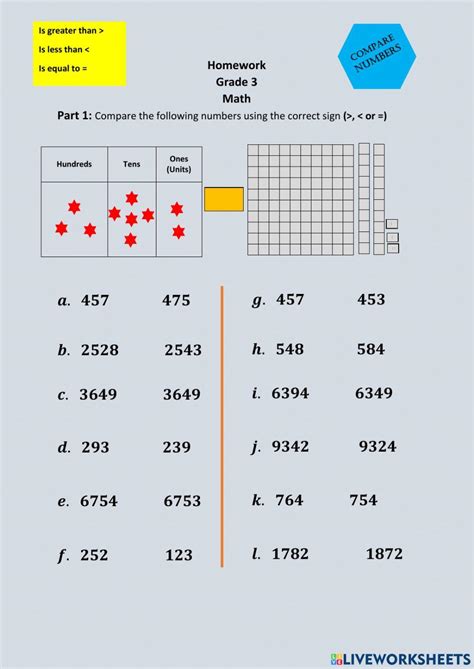 Is greater than >

Is less than <

Is equal to =

COMPARE NUMBERS

Homework
Grade 3
Math

**Part 1:** Compare the following numbers using the correct sign (>, < or =)

| Hundreds | Tens | Ones (Units) |
|---|---|---|
| | | |

a. 457 475

b. 2528 2543

c. 3649 3649

d. 293 239

e. 6754 6753

f. 252 123

g. 457 453

h. 548 584

i. 6394 6349

j. 9342 9324

k. 764 754

l. 1782 1872

LIVEWORKSHEETS